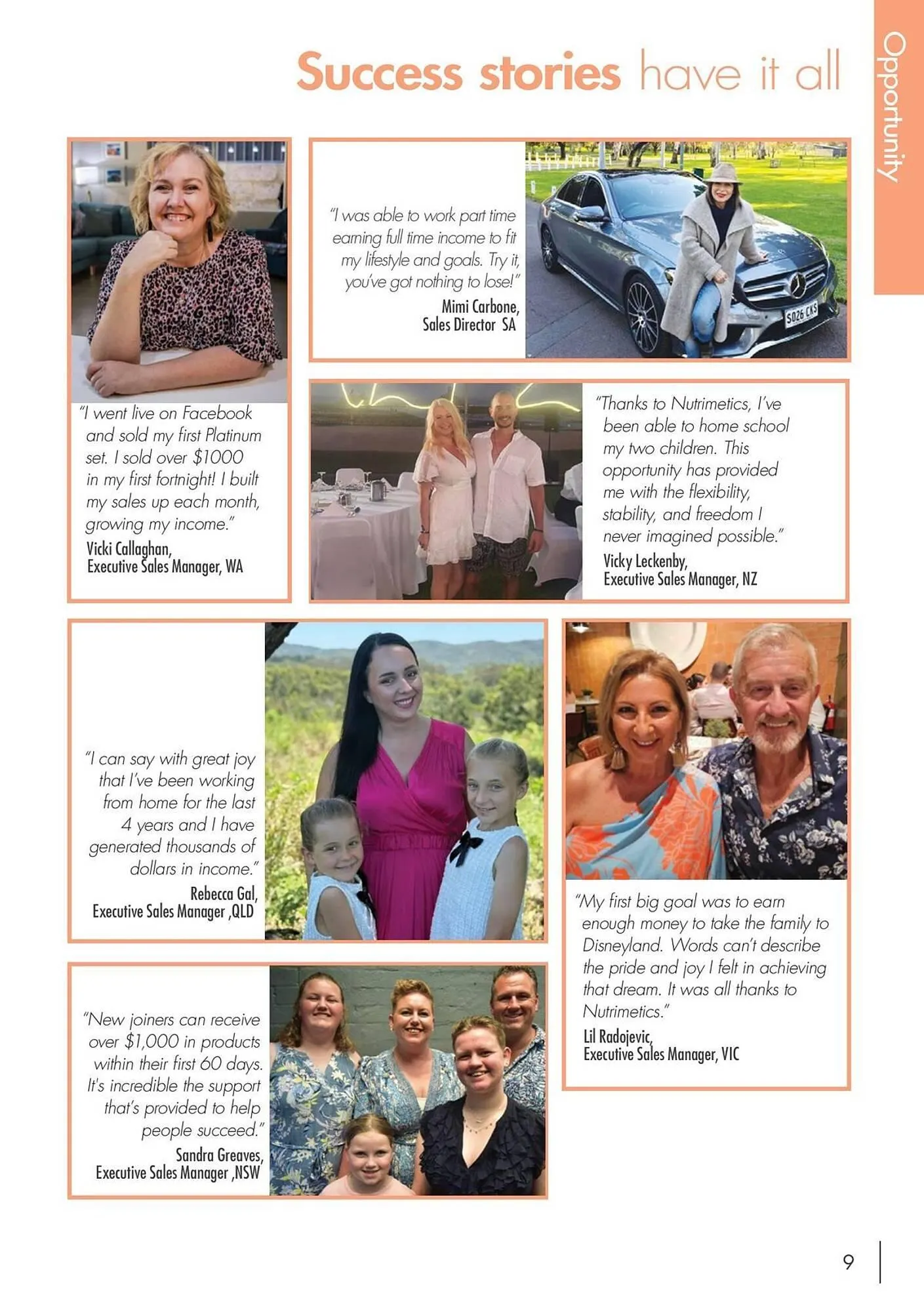 Success stories have it all

Opportunity

"I went live on Facebook and sold my first Platinum set. I sold over $1000 in my first fortnight! I built my sales up each month, growing my income."
Vicki Callaghan,
Executive Sales Manager, WA

"I was able to work part time earning full time income to fit my lifestyle and goals. Try it, you've got nothing to lose!"
Mimi Carbone,
Sales Director SA

S026 CKS

"Thanks to Nutrimetics, I've been able to home school my two children. This opportunity has provided me with the flexibility, stability, and freedom I never imagined possible."
Vicky Leckenby,
Executive Sales Manager, NZ

"I can say with great joy that I've been working from home for the last 4 years and I have generated thousands of dollars in income."
Rebecca Gal,
Executive Sales Manager ,QLD

"My first big goal was to earn enough money to take the family to Disneyland. Words can't describe the pride and joy I felt in achieving that dream. It was all thanks to Nutrimetics."
Lil Radojevic,
Executive Sales Manager, VIC

"New joiners can receive over $1,000 in products within their first 60 days. It's incredible the support that's provided to help people succeed."
Sandra Greaves,
Executive Sales Manager ,NSW

9